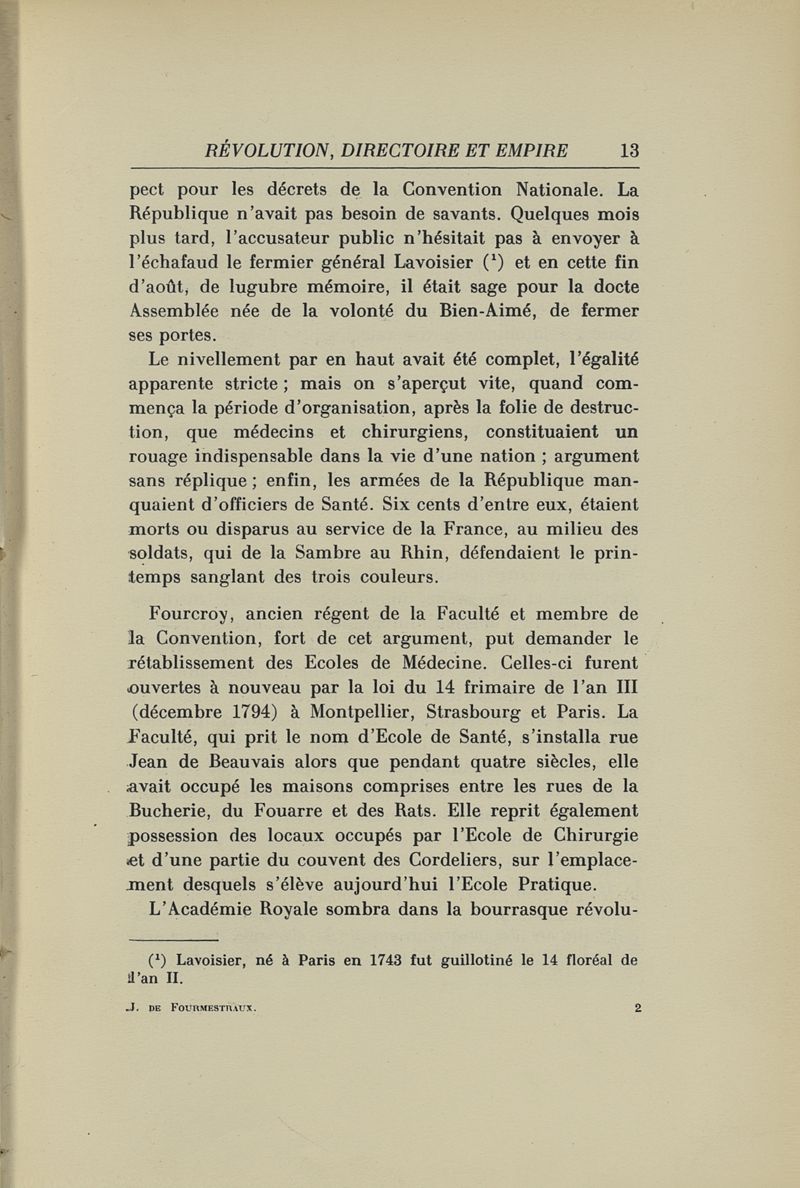 RÉVOLUTION, DIRECTOIRE ET EMPIRE 13

pect pour les décrets de la Convention Nationale. La République n'avait pas besoin de savants. Quelques mois plus tard, l'accusateur public n'hésitait pas à envoyer à l'échafaud le fermier général Lavoisier ($^1$) et en cette fin d'août, de lugubre mémoire, il était sage pour la docte Assemblée née de la volonté du Bien-Aimé, de fermer ses portes.

Le nivellement par en haut avait été complet, l'égalité apparente stricte ; mais on s'aperçut vite, quand commença la période d'organisation, après la folie de destruction, que médecins et chirurgiens, constituaient un rouage indispensable dans la vie d'une nation ; argument sans réplique ; enfin, les armées de la République manquaient d'officiers de Santé. Six cents d'entre eux, étaient morts ou disparus au service de la France, au milieu des soldats, qui de la Sambre au Rhin, défendaient le printemps sanglant des trois couleurs.

Fourcroy, ancien régent de la Faculté et membre de la Convention, fort de cet argument, put demander le rétablissement des Ecoles de Médecine. Celles-ci furent ouvertes à nouveau par la loi du 14 frimaire de l'an III (décembre 1794) à Montpellier, Strasbourg et Paris. La Faculté, qui prit le nom d'Ecole de Santé, s'installa rue Jean de Beauvais alors que pendant quatre siècles, elle avait occupé les maisons comprises entre les rues de la Bucherie, du Fouarre et des Rats. Elle reprit également possession des locaux occupés par l'Ecole de Chirurgie et d'une partie du couvent des Cordeliers, sur l'emplacement desquels s'élève aujourd'hui l'Ecole Pratique.

L'Académie Royale sombra dans la bourrasque révolu-

($^1$) Lavoisier, né à Paris en 1743 fut guillotiné le 14 floréal de l'an II.

J. DE FOURMESTRAUX. 2